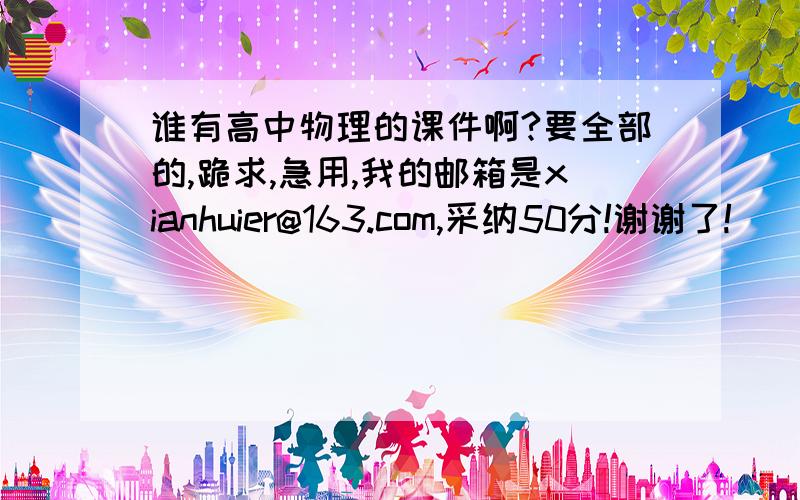 谁有高中物理的课件啊?要全部的,跪求,急用,我的邮箱是xianhuier@163.com,采纳50分!谢谢了!